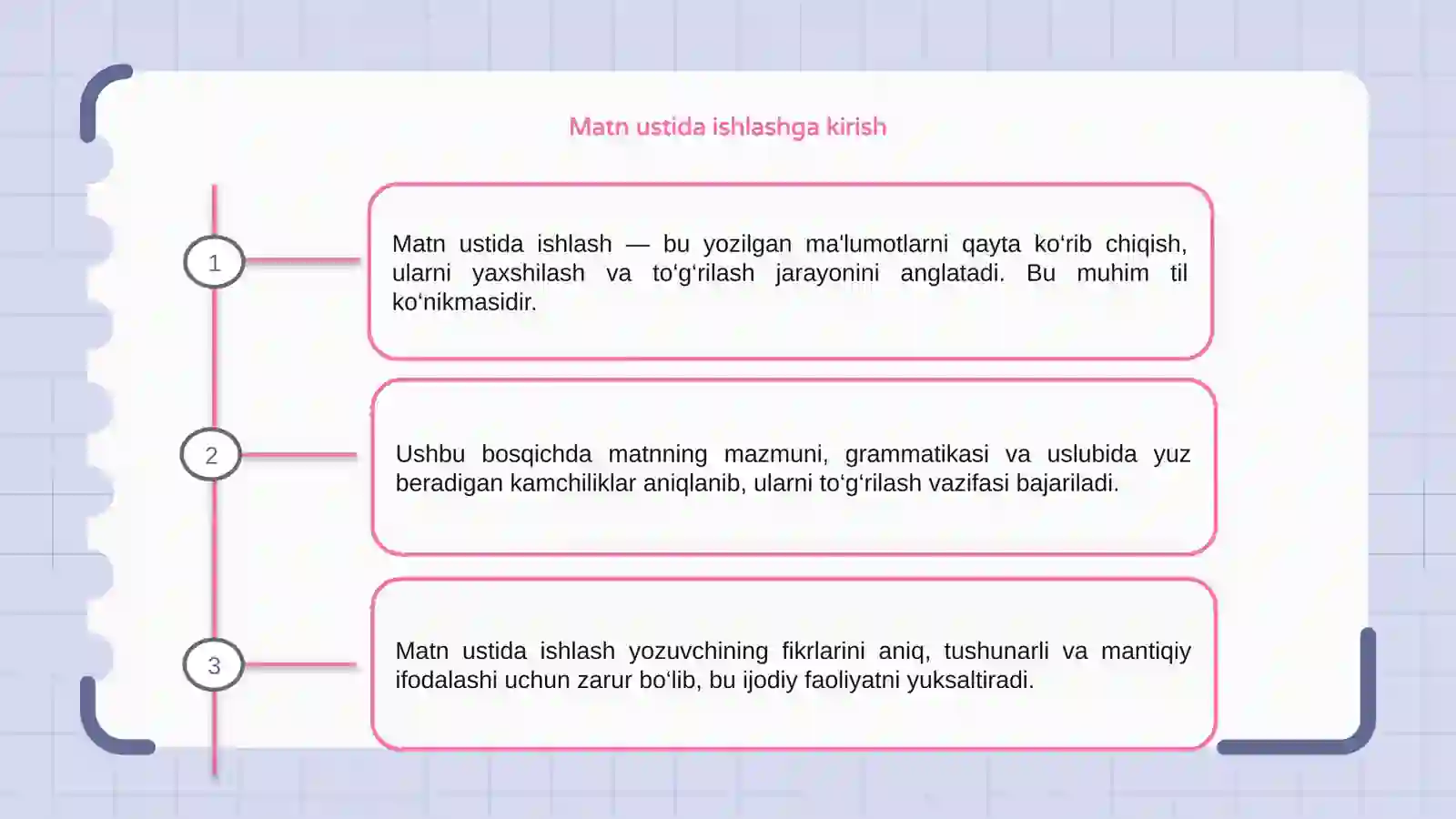 Matn ustida ishlashga kirish

1

Matn ustida ishlash — bu yozilgan ma'lumotlarni qayta ko‘rib chiqish, ularni yaxshilash va to‘g‘rilash jarayonini anglatadi. Bu muhim til ko‘nikmasidir.

2

Ushbu bosqichda matnning mazmuni, grammatikasi va uslubida yuz beradigan kamchiliklar aniqlanib, ularni to‘g‘rilash vazifasi bajariladi.

3

Matn ustida ishlash yozuvchining fikrlarini aniq, tushunarli va mantiqiy ifodalashi uchun zarur bo‘lib, bu ijodiy faoliyatni yuksaltiradi.